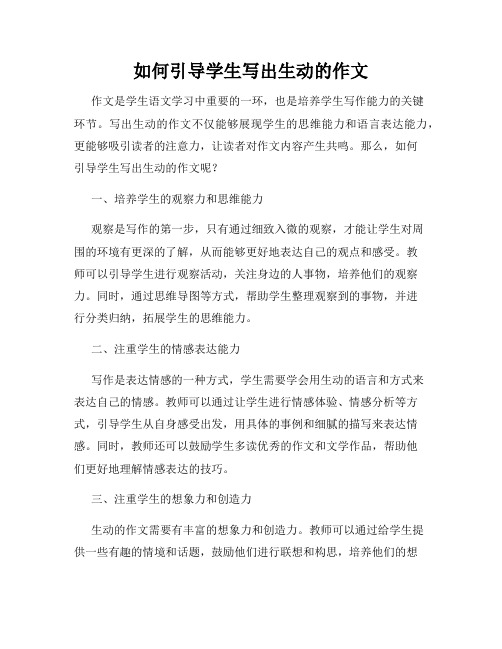 如何引导学生写出生动的作文

作文是学生语文学习中重要的一环，也是培养学生写作能力的关键环节。写出生动的作文不仅能够展现学生的思维能力和语言表达能力，更能够吸引读者的注意力，让读者对作文内容产生共鸣。那么，如何引导学生写出生动的作文呢？

一、培养学生的观察力和思维能力

观察是写作的第一步，只有通过细致入微的观察，才能让学生对周围的环境有更深的了解，从而能够更好地表达自己的观点和感受。教师可以引导学生进行观察活动，关注身边的人事物，培养他们的观察力。同时，通过思维导图等方式，帮助学生整理观察到的事物，并进行分类归纳，拓展学生的思维能力。

二、注重学生的情感表达能力

写作是表达情感的一种方式，学生需要学会用生动的语言和方式来表达自己的情感。教师可以通过让学生进行情感体验、情感分析等方式，引导学生从自身感受出发，用具体的事例和细腻的描写来表达情感。同时，教师还可以鼓励学生多读优秀的作文和文学作品，帮助他们更好地理解情感表达的技巧。

三、注重学生的想象力和创造力

生动的作文需要有丰富的想象力和创造力。教师可以通过给学生提供一些有趣的情境和话题，鼓励他们进行联想和构思，培养他们的想